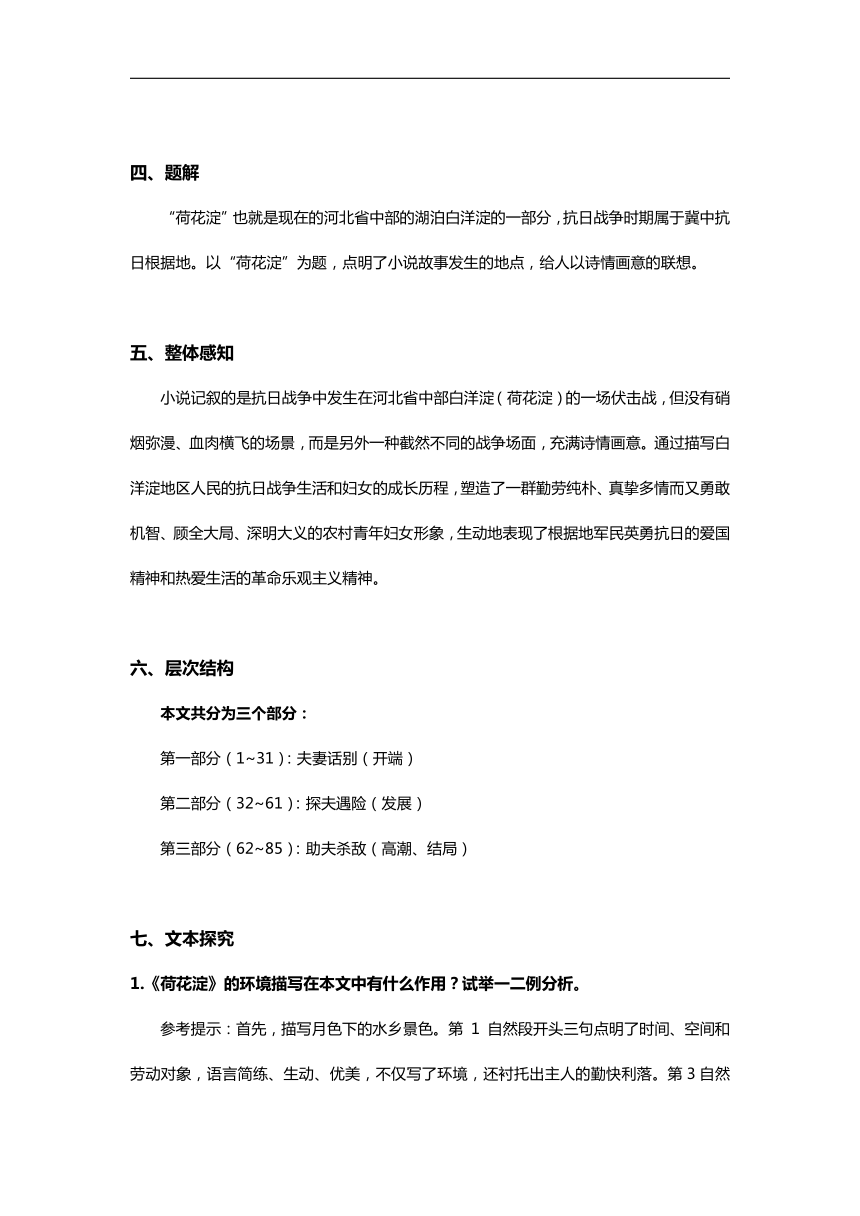 四、题解

“荷花淀”也就是现在的河北省中部的湖泊白洋淀的一部分，抗日战争时期属于冀中抗日根据地。以“荷花淀”为题，点明了小说故事发生的地点，给人以诗情画意的联想。

五、整体感知

小说记叙的是抗日战争中发生在河北省中部白洋淀（荷花淀）的一场伏击战，但没有硝烟弥漫、血肉横飞的场景，而是另外一种截然不同的战争场面，充满诗情画意。通过描写白洋淀地区人民的抗日战争生活和妇女的成长历程，塑造了一群勤劳纯朴、真挚多情而又勇敢机智、顾全大局、深明大义的农村青年妇女形象，生动地表现了根据地军民英勇抗日的爱国精神和热爱生活的革命乐观主义精神。

六、层次结构

本文共分为三个部分：

第一部分（1~31）：夫妻话别（开端）

第二部分（32~61）：探夫遇险（发展）

第三部分（62~85）：助夫杀敌（高潮、结局）

七、文本探究

1.《荷花淀》的环境描写在本文中有什么作用？试举一二例分析。

参考提示：首先，描写月色下的水乡景色。第 1 自然段开头三句点明了时间、空间和劳动对象，语言简练、生动、优美，不仅写了环境，还衬托出主人的勤快利落。第 3 自然